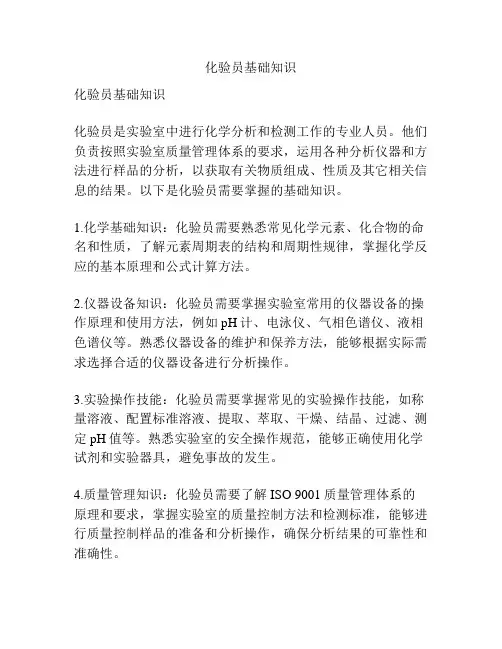 化验员基础知识

化验员基础知识

化验员是实验室中进行化学分析和检测工作的专业人员。他们负责按照实验室质量管理体系的要求，运用各种分析仪器和方法进行样品的分析，以获取有关物质组成、性质及其它相关信息的结果。以下是化验员需要掌握的基础知识。

1.化学基础知识：化验员需要熟悉常见化学元素、化合物的命名和性质，了解元素周期表的结构和周期性规律，掌握化学反应的基本原理和公式计算方法。

2.仪器设备知识：化验员需要掌握实验室常用的仪器设备的操作原理和使用方法，例如 pH 计、电泳仪、气相色谱仪、液相色谱仪等。熟悉仪器设备的维护和保养方法，能够根据实际需求选择合适的仪器设备进行分析操作。

3.实验操作技能：化验员需要掌握常见的实验操作技能，如称量溶液、配置标准溶液、提取、萃取、干燥、结晶、过滤、测定 pH 值等。熟悉实验室的安全操作规范，能够正确使用化学试剂和实验器具，避免事故的发生。

4.质量管理知识：化验员需要了解 ISO 9001 质量管理体系的原理和要求，掌握实验室的质量控制方法和检测标准，能够进行质量控制样品的准备和分析操作，确保分析结果的可靠性和准确性。